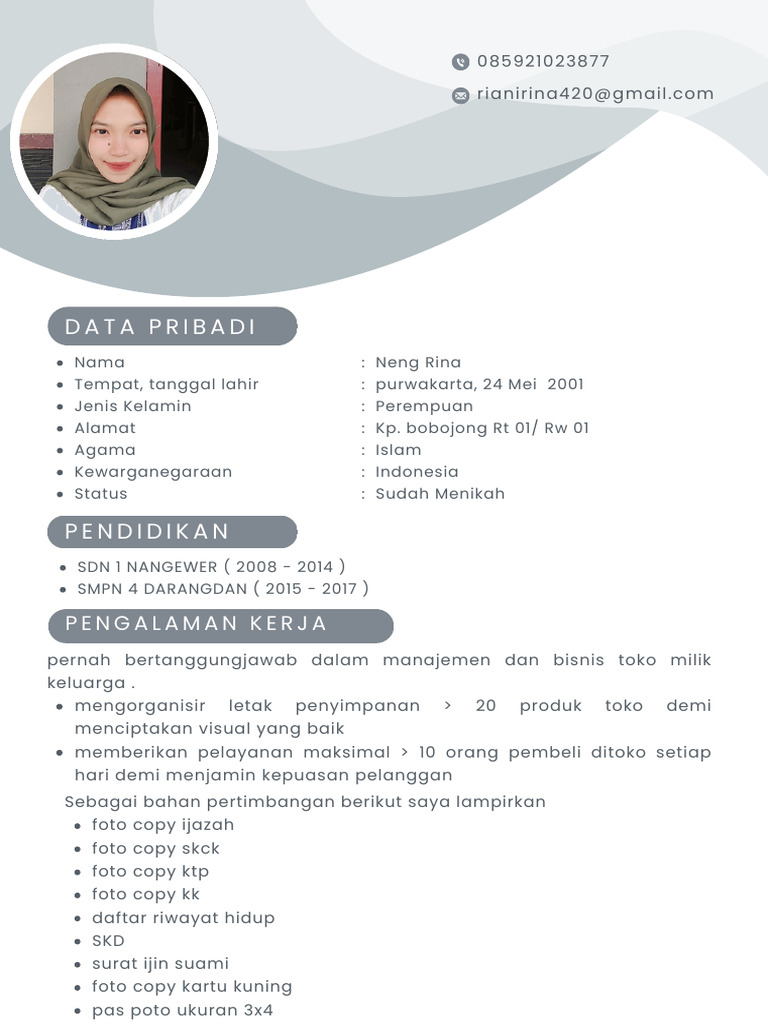 085921023877
rianirina420@gmail.com

DATA PRIBADI

- Nama : Neng Rina
- Tempat, tanggal lahir : purwakarta, 24 Mei 2001
- Jenis Kelamin : Perempuan
- Alamat : Kp. bobojong Rt 01/ Rw 01
- Agama : Islam
- Kewarganegaraan : Indonesia
- Status : Sudah Menikah

PENDIDIKAN

- SDN 1 NANGEWER ( 2008 - 2014 )
- SMPN 4 DARANGDAN ( 2015 - 2017 )

PENGALAMAN KERJA

pernah bertanggungjawab dalam manajemen dan bisnis toko milik keluarga .

- mengorganisir letak penyimpanan > 20 produk toko demi menciptakan visual yang baik
- memberikan pelayanan maksimal > 10 orang pembeli ditoko setiap hari demi menjamin kepuasan pelanggan

Sebagai bahan pertimbangan berikut saya lampirkan

- foto copy ijazah
- foto copy skck
- foto copy ktp
- foto copy kk
- daftar riwayat hidup
- SKD
- surat ijin suami
- foto copy kartu kuning
- pas poto ukuran 3x4